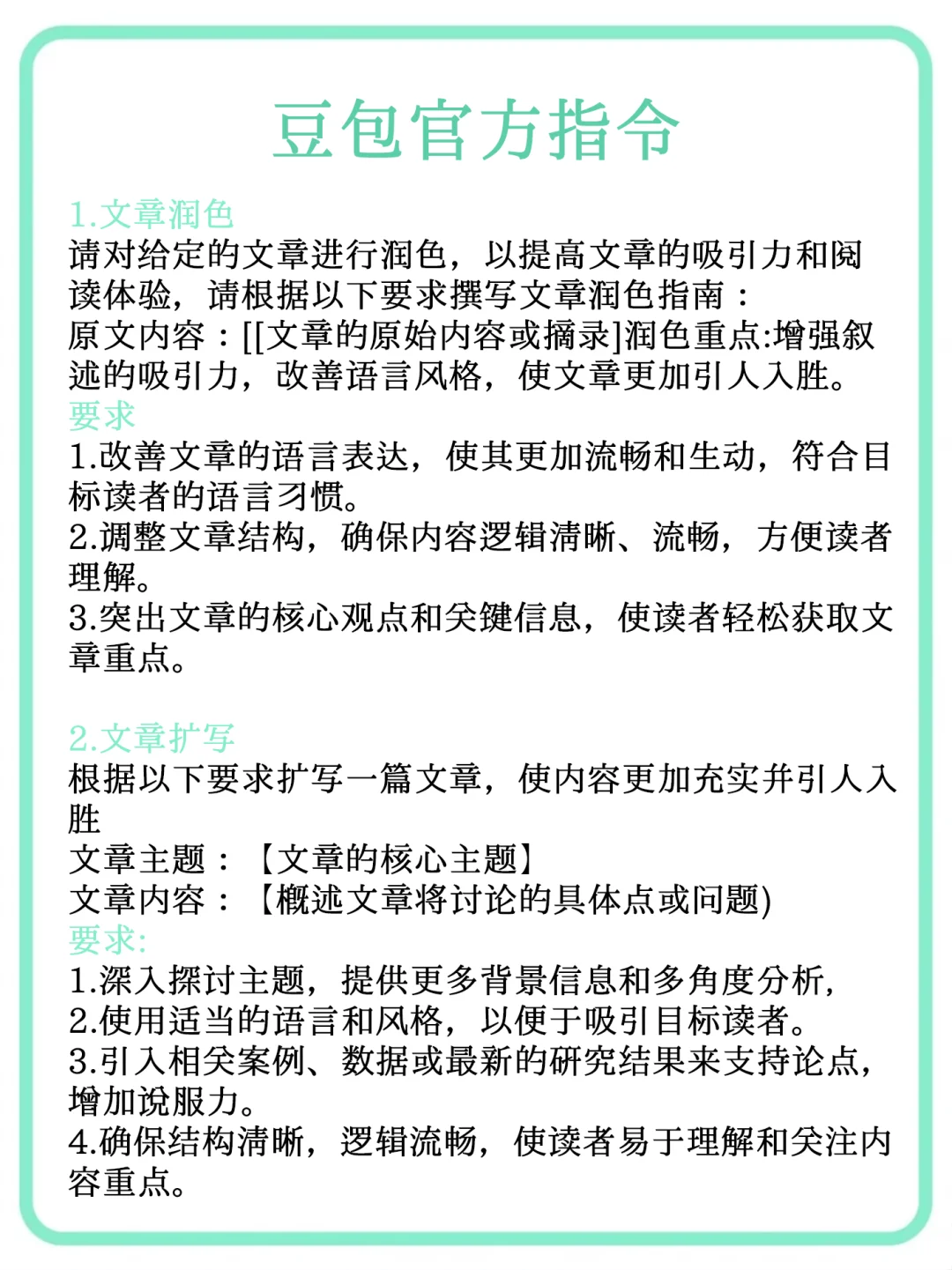 豆包官方指令

1.文章润色
请对给定的文章进行润色，以提高文章的吸引力和阅读体验，请根据以下要求撰写文章润色指南：
原文内容：[[文章的原始内容或摘录]润色重点:增强叙述的吸引力，改善语言风格，使文章更加引人入胜。
要求
1.改善文章的语言表达，使其更加流畅和生动，符合目标读者的语言习惯。
2.调整文章结构，确保内容逻辑清晰、流畅，方便读者理解。
3.突出文章的核心观点和关键信息，使读者轻松获取文章重点。

2.文章扩写
根据以下要求扩写一篇文章，使内容更加充实并引人入胜
文章主题：【文章的核心主题】
文章内容：【概述文章将讨论的具体点或问题)
要求:
1.深入探讨主题，提供更多背景信息和多角度分析，
2.使用适当的语言和风格，以便于吸引目标读者。
3.引入相关案例、数据或最新的研究结果来支持论点，增加说服力。
4.确保结构清晰，逻辑流畅，使读者易于理解和关注内容重点。